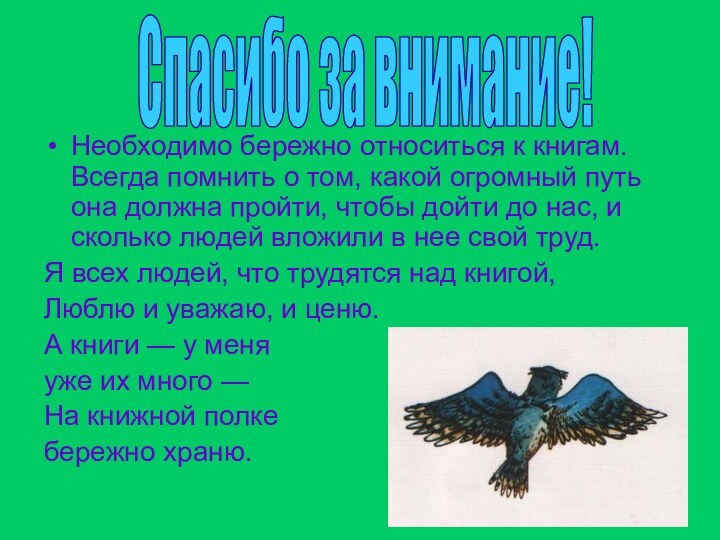 Спасибо за внимание!

• Необходимо бережно относиться к книгам. Всегда помнить о том, какой огромный путь она должна пройти, чтобы дойти до нас, и сколько людей вложили в нее свой труд.

Я всех людей, что трудятся над книгой,

Люблю и уважаю, и ценю.

А книги — у меня

уже их много —

На книжной полке

бережно храню.